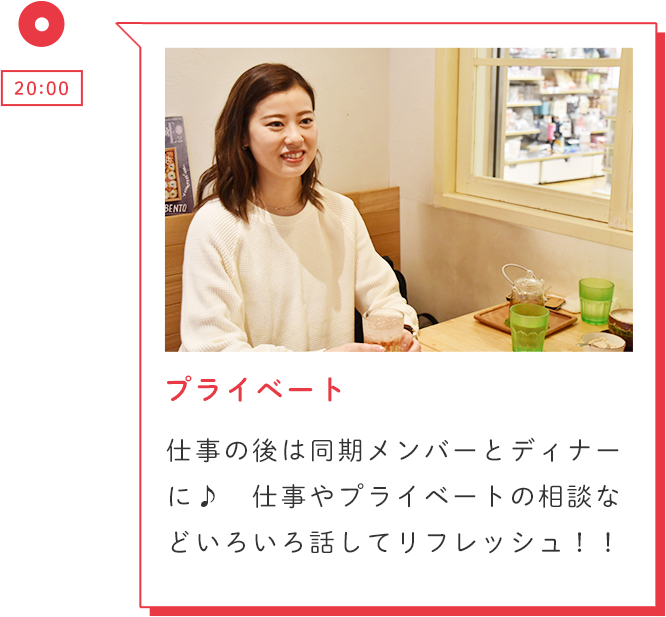 20:00

BENTO

プライベート

仕事の後は同期メンバーとディナーに♪　仕事やプライベートの相談などいろいろ話してリフレッシュ！！